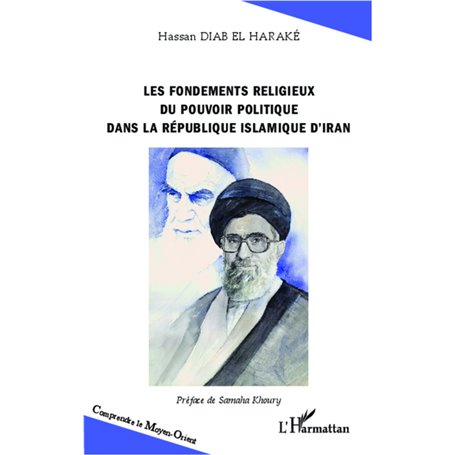 Hassan DIAB EL HARAKÉ

LES FONDEMENTS RELIGIEUX
DU POUVOIR POLITIQUE
DANS LA RÉPUBLIQUE ISLAMIQUE D'IRAN

Préface de Samaha Khoury

Comprendre le Moyen-Orient

L'Harmattan